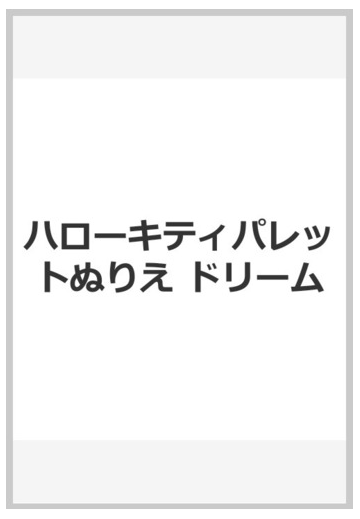 ハローキティパレットぬりえ ドリーム